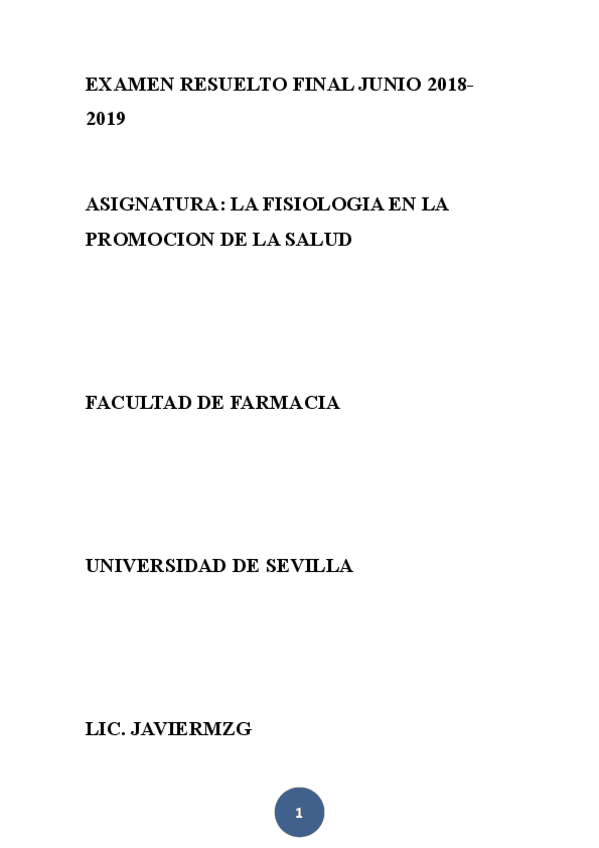 EXAMEN RESUELTO FINAL JUNIO 2018-2019

ASIGNATURA: LA FISIOLOGIA EN LA PROMOCION DE LA SALUD

FACULTAD DE FARMACIA

UNIVERSIDAD DE SEVILLA

LIC. JAVIERMZG

1